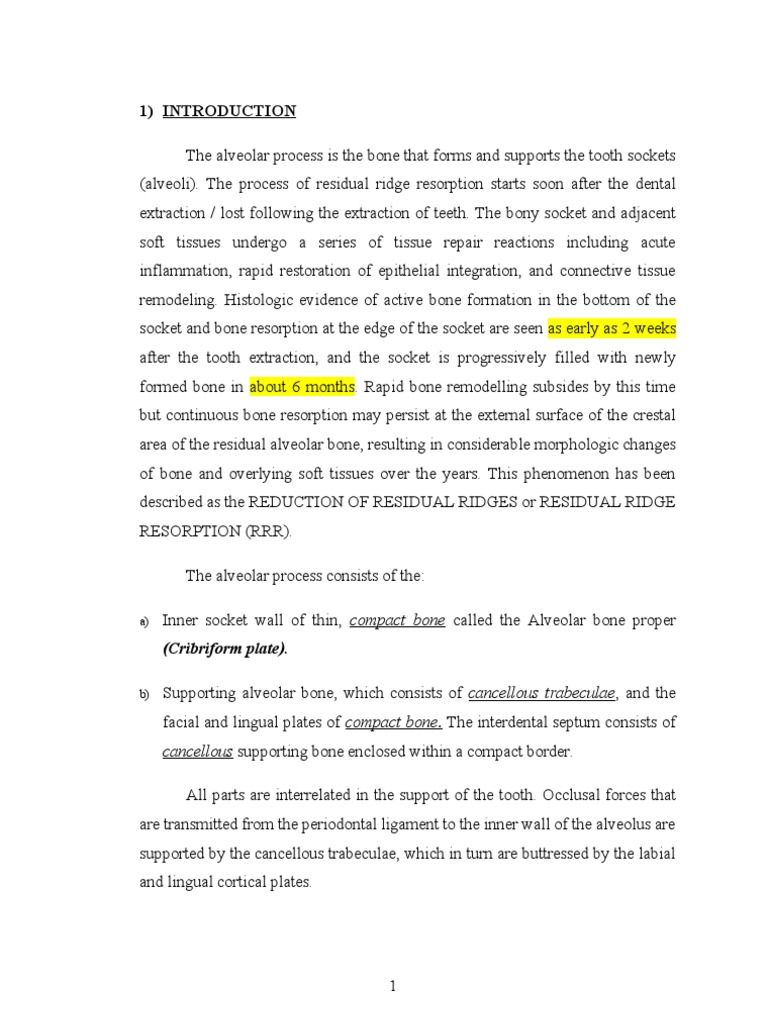 1) INTRODUCTION

The alveolar process is the bone that forms and supports the tooth sockets (alveoli). The process of residual ridge resorption starts soon after the dental extraction / lost following the extraction of teeth. The bony socket and adjacent soft tissues undergo a series of tissue repair reactions including acute inflammation, rapid restoration of epithelial integration, and connective tissue remodeling. Histologic evidence of active bone formation in the bottom of the socket and bone resorption at the edge of the socket are seen as early as 2 weeks after the tooth extraction, and the socket is progressively filled with newly formed bone in about 6 months. Rapid bone remodelling subsides by this time but continuous bone resorption may persist at the external surface of the crestal area of the residual alveolar bone, resulting in considerable morphologic changes of bone and overlying soft tissues over the years. This phenomenon has been described as the REDUCTION OF RESIDUAL RIDGES or RESIDUAL RIDGE RESORPTION (RRR).

The alveolar process consists of the:

a) Inner socket wall of thin, compact bone called the Alveolar bone proper (Cribriform plate).

b) Supporting alveolar bone, which consists of cancellous trabeculae, and the facial and lingual plates of compact bone. The interdental septum consists of cancellous supporting bone enclosed within a compact border.

All parts are interrelated in the support of the tooth. Occlusal forces that are transmitted from the periodontal ligament to the inner wall of the alveolus are supported by the cancellous trabeculae, which in turn are buttressed by the labial and lingual cortical plates.

1